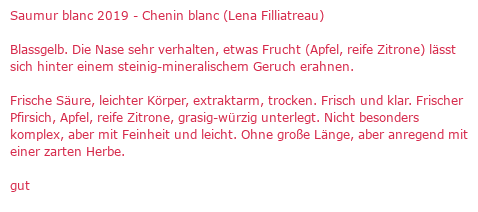 Saumur blanc 2019 - Chenin blanc (Lena Filliatreau)

Blassgelb. Die Nase sehr verhalten, etwas Frucht (Apfel, reife Zitrone) lässt sich hinter einem steinig-mineralischem Geruch erahnen.

Frische Säure, leichter Körper, extraktarm, trocken. Frisch und klar. Frischer Pfirsich, Apfel, reife Zitrone, grasig-würzig unterlegt. Nicht besonders komplex, aber mit Feinheit und leicht. Ohne große Länge, aber anregend mit einer zarten Herbe.

gut